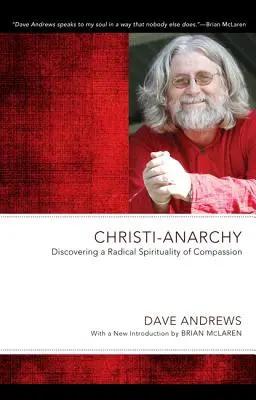 "Dave Andrews speaks to my soul in a way that nobody else does."—Brian McLaren

CHRISTI-ANARCHY
Discovering a Radical Spirituality of Compassion

DAVE ANDREWS
With a New Introduction by BRIAN McLAREN